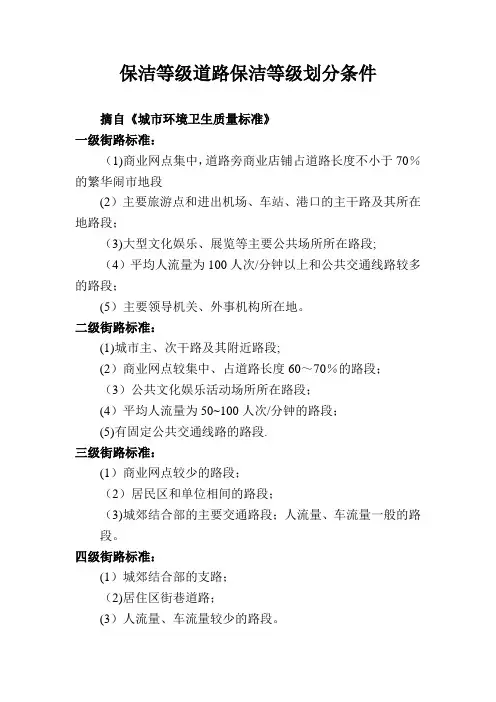 保洁等级道路保洁等级划分条件

摘自《城市环境卫生质量标准》

一级街路标准：

（1)商业网点集中，道路旁商业店铺占道路长度不小于 70％的繁华闹市地段

（2）主要旅游点和进出机场、车站、港口的主干路及其所在地路段；

（3)大型文化娱乐、展览等主要公共场所所在路段;

（4）平均人流量为 100 人次/分钟以上和公共交通线路较多的路段；

（5）主要领导机关、外事机构所在地。

二级街路标准：

(1)城市主、次干路及其附近路段;

（2）商业网点较集中、占道路长度 60～70％的路段；

（3）公共文化娱乐活动场所所在路段；

（4）平均人流量为 50~100 人次/分钟的路段；

(5)有固定公共交通线路的路段.

三级街路标准：

（1）商业网点较少的路段；

（2）居民区和单位相间的路段；

（3)城郊结合部的主要交通路段；人流量、车流量一般的路段。

四级街路标准：

（1）城郊结合部的支路；

（2)居住区街巷道路；

（3）人流量、车流量较少的路段。